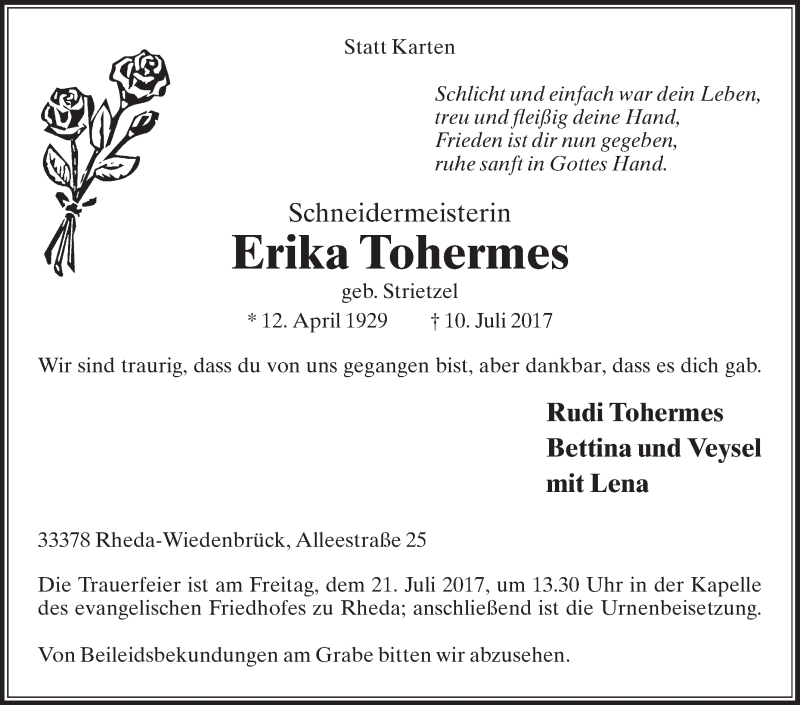 Statt Karten

Schlicht und einfach war dein Leben,
treu und fleißig deine Hand,
Frieden ist dir nun gegeben,
ruhe sanft in Gottes Hand.

Schneidermeisterin
Erika Tohermes
geb. Strietzel
* 12. April 1929 † 10. Juli 2017

Wir sind traurig, dass du von uns gegangen bist, aber dankbar, dass es dich gab.

Rudi Tohermes
Bettina und Veysel
mit Lena

33378 Rheda-Wiedenbrück, Alleestraße 25

Die Trauerfeier ist am Freitag, dem 21. Juli 2017, um 13.30 Uhr in der Kapelle des evangelischen Friedhofes zu Rheda; anschließend ist die Urnenbeisetzung.

Von Beileidsbekundungen am Grabe bitten wir abzusehen.